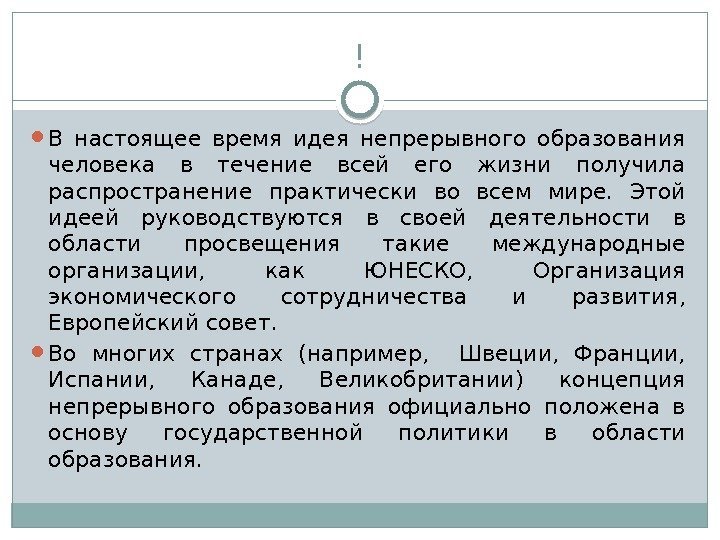 !

В настоящее время идея непрерывного образования человека в течение всей его жизни получила распространение практически во всем мире. Этой идеей руководствуются в своей деятельности в области просвещения такие международные организации, как ЮНЕСКО, Организация экономического сотрудничества и развития, Европейский совет.

Во многих странах (например, Швеции, Франции, Испании, Канаде, Великобритании) концепция непрерывного образования официально положена в основу государственной политики в области образования.